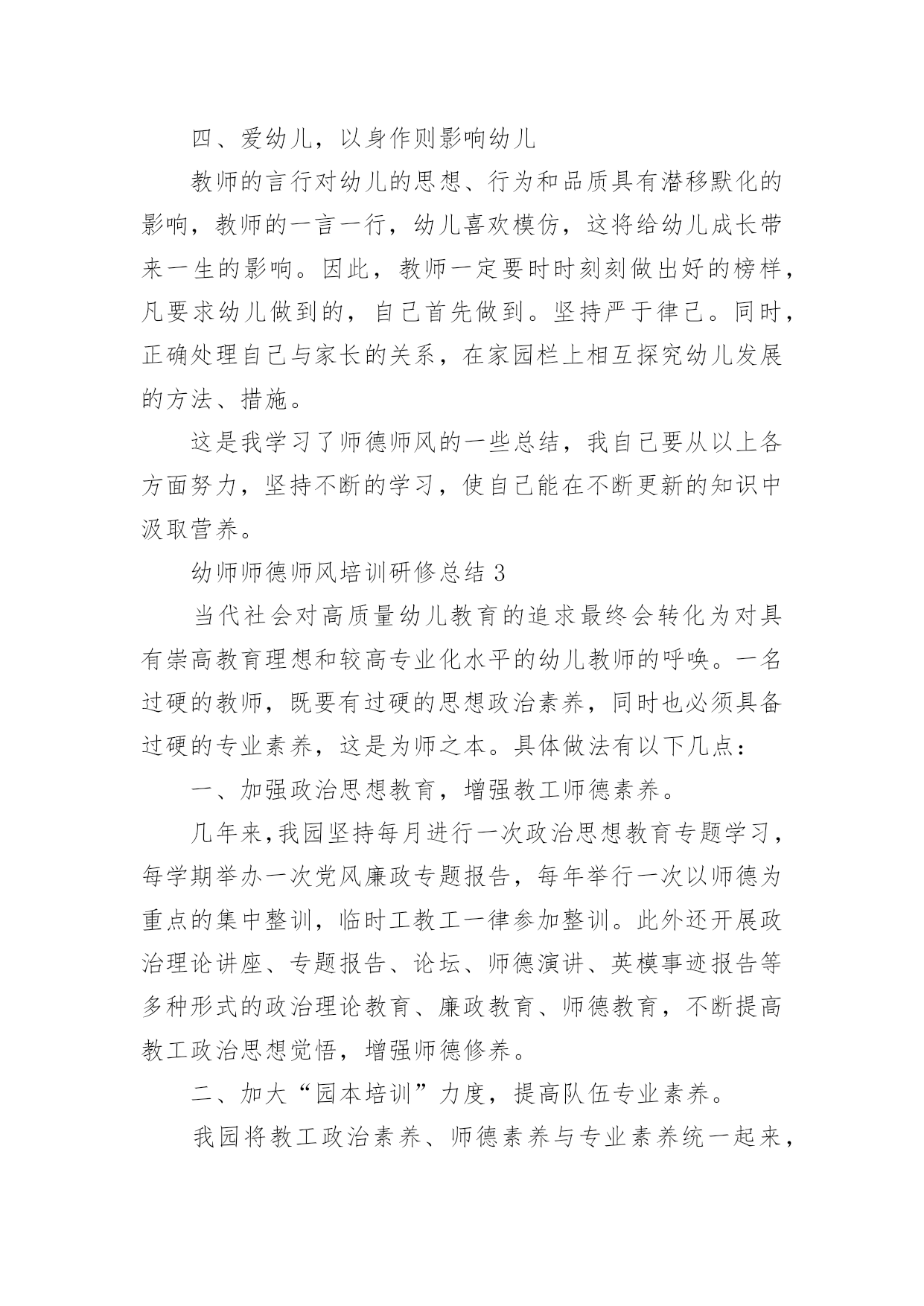 四、爱幼儿，以身作则影响幼儿

教师的言行对幼儿的思想、行为和品质具有潜移默化的影响，教师的一言一行，幼儿喜欢模仿，这将给幼儿成长带来一生的影响。因此，教师一定要时时刻刻做出好的榜样，凡要求幼儿做到的，自己首先做到。坚持严于律己。同时，正确处理自己与家长的关系，在家园栏上相互探究幼儿发展的方法、措施。

这是我学习了师德师风的一些总结，我自己要从以上各方面努力，坚持不断的学习，使自己能在不断更新的知识中汲取营养。

幼师师德师风培训研修总结 3

当代社会对高质量幼儿教育的追求最终会转化为对具有崇高教育理想和较高专业化水平的幼儿教师的呼唤。一名过硬的教师，既要有过硬的思想政治素养，同时也必须具备过硬的专业素养，这是为师之本。具体做法有以下几点：

一、加强政治思想教育，增强教工师德素养。

几年来,我园坚持每月进行一次政治思想教育专题学习，每学期举办一次党风廉政专题报告，每年举行一次以师德为重点的集中整训，临时工教工一律参加整训。此外还开展政治理论讲座、专题报告、论坛、师德演讲、英模事迹报告等多种形式的政治理论教育、廉政教育、师德教育，不断提高教工政治思想觉悟，增强师德修养。

二、加大“园本培训”力度，提高队伍专业素养。

我园将教工政治素养、师德素养与专业素养统一起来，